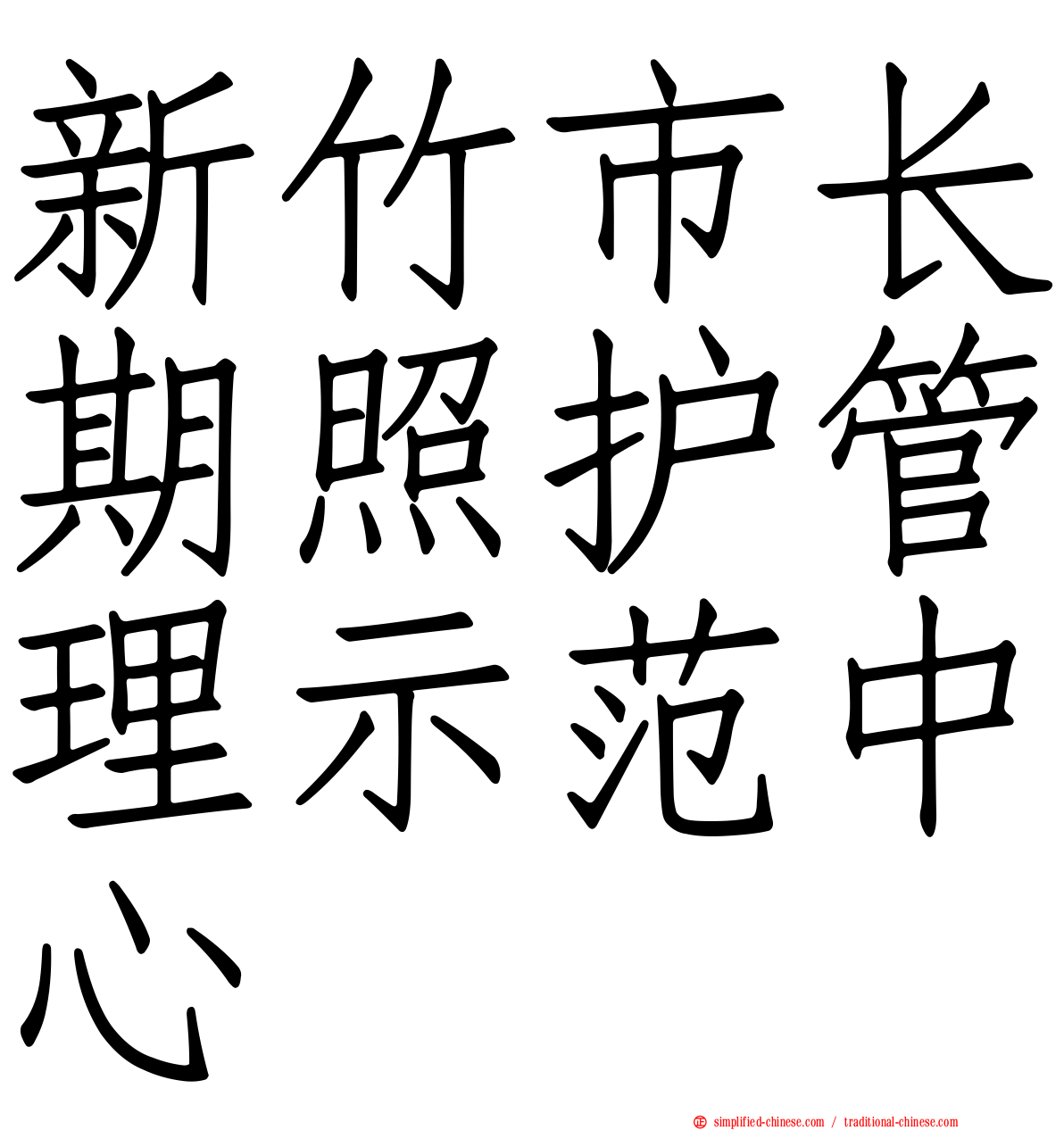 新竹市长期照护管理示范中心

simplified-chinese.com / traditional-chinese.com